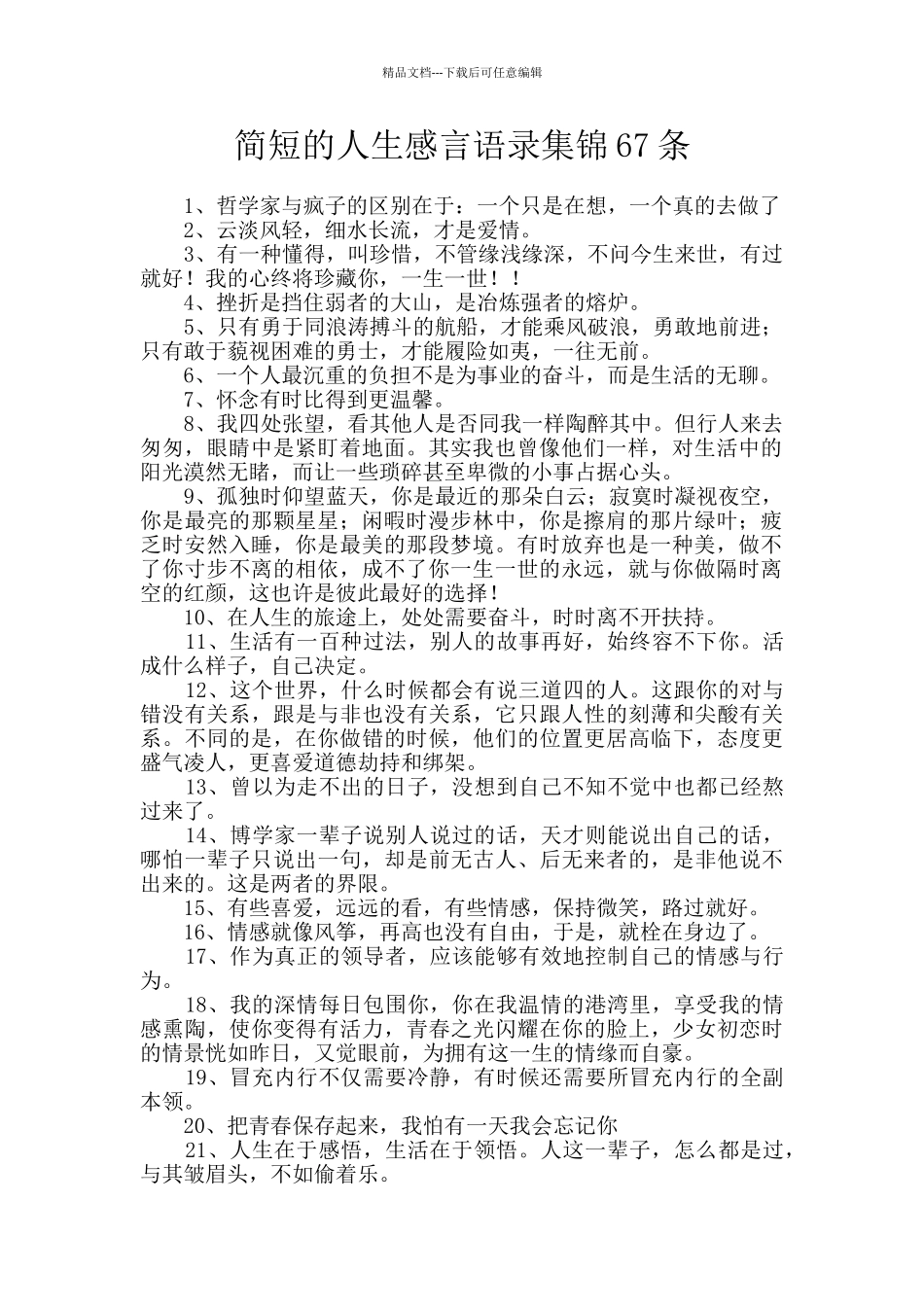 精品文档---下载后可任意编辑

简短的人生感言语录集锦67条

1、哲学家与疯子的区别在于：一个只是在想，一个真的去做了

2、云淡风轻，细水长流，才是爱情。

3、有一种懂得，叫珍惜，不管缘浅缘深，不问今生来世，有过就好！我的心终将珍藏你，一生一世！！

4、挫折是挡住弱者的大山，是冶炼强者的熔炉。

5、只有勇于同浪涛搏斗的航船，才能乘风破浪，勇敢地前进；只有敢于藐视困难的勇士，才能履险如夷，一往无前。

6、一个人最沉重的负担不是为事业的奋斗，而是生活的无聊。

7、怀念有时比得到更温馨。

8、我四处张望，看其他人是否同我一样陶醉其中。但行人来去匆匆，眼睛中是紧盯着地面。其实我也曾像他们一样，对生活中的阳光漠然无睹，而让一些琐碎甚至卑微的小事占据心头。

9、孤独时仰望蓝天，你是最近的那朵白云；寂寞时凝视夜空，你是最亮的那颗星星；闲暇时漫步林中，你是擦肩的那片绿叶；疲乏时安然入睡，你是最美的那段梦境。有时放弃也是一种美，做不了你寸步不离的相依，成不了你一生一世的永远，就与你做隔时离空的红颜，这也许是彼此最好的选择！

10、在人生的旅途上，处处需要奋斗，时时离不开扶持。

11、生活有一百种过法，别人的故事再好，始终容不下你。活成什么样子，自己决定。

12、这个世界，什么时候都会有说三道四的人。这跟你的对与错没有关系，跟是与非也没有关系，它只跟人性的刻薄和尖酸有关系。不同的是，在你做错的时候，他们的位置更居高临下，态度更盛气凌人，更喜爱道德劫持和绑架。

13、曾以为走不出的日子，没想到自己不知不觉中也都已经熬过来了。

14、博学家一辈子说别人说过的话，天才则能说出自己的话，哪怕一辈子只说出一句，却是前无古人、后无来者的，是非他说不出来的。这是两者的界限。

15、有些喜爱，远远的看，有些情感，保持微笑，路过就好。

16、情感就像风筝，再高也没有自由，于是，就栓在身边了。

17、作为真正的领导者，应该能够有效地控制自己的情感与行为。

18、我的深情每日包围你，你在我温情的港湾里，享受我的情感熏陶，使你变得有活力，青春之光闪耀在你的脸上，少女初恋时的情景恍如昨日，又觉眼前，为拥有这一生的情缘而自豪。

19、冒充内行不仅需要冷静，有时候还需要所冒充内行的全副本领。

20、把青春保存起来，我怕有一天我会忘记你

21、人生在于感悟，生活在于领悟。人这一辈子，怎么都是过，与其皱眉头，不如偷着乐。